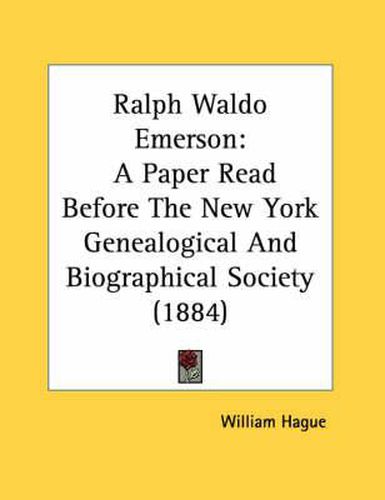 Ralph Waldo Emerson: A Paper Read Before The New York Genealogical And Biographical Society (1884)

William Hague